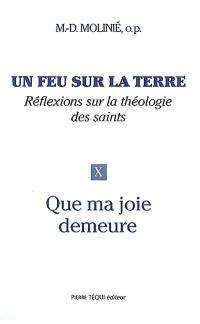 M.-D. MOLINIÉ, o.p.

UN FEU SUR LA TERRE
Réflexions sur la théologie des saints

X

Que ma joie demeure

PIERRE TÉQUI éditeur